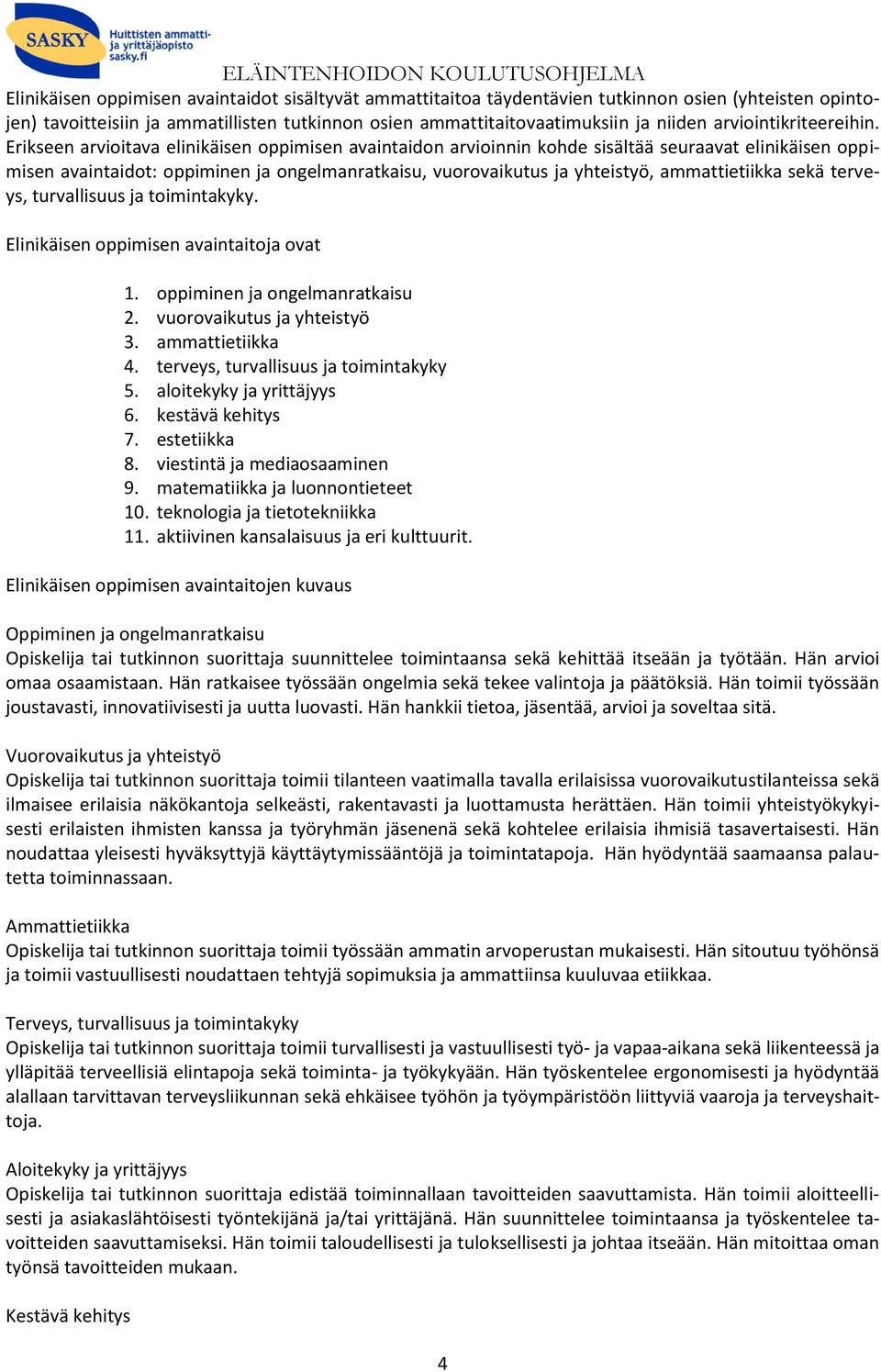 SASKY Huittisten ammatti- ja yrittäjäopisto sasky.fi

ELÄINTENHOIDON KOULUTUSOHJELMA

Elinikäisen oppimisen avaintaidot sisältyvät ammattitaitoa täydentävien tutkinnon osien (yhteisten opintojen) tavoitteisiin ja ammatillisten tutkinnon osien ammattitaitovaatimuksiin ja niiden arviointikriteereihin. Erikseen arvioitava elinikäisen oppimisen avaintaidon arvioinnin kohde sisältää seuraavat elinikäisen oppimisen avaintaidot: oppiminen ja ongelmanratkaisu, vuorovaikutus ja yhteistyö, ammattietiikka sekä terveys, turvallisuus ja toimintakyky.

Elinikäisen oppimisen avaintaitoja ovat

1. oppiminen ja ongelmanratkaisu
2. vuorovaikutus ja yhteistyö
3. ammattietiikka
4. terveys, turvallisuus ja toimintakyky
5. aloitekyky ja yrittäjyys
6. kestävä kehitys
7. estetiikka
8. viestintä ja mediaosaaminen
9. matematiikka ja luonnontieteet
10. teknologia ja tietotekniikka
11. aktiivinen kansalaisuus ja eri kulttuurit.

Elinikäisen oppimisen avaintaitojen kuvaus

Oppiminen ja ongelmanratkaisu
Opiskelija tai tutkinnon suorittaja suunnittelee toimintaansa sekä kehittää itseään ja työtään. Hän arvioi omaa osaamistaan. Hän ratkaisee työssään ongelmia sekä tekee valintoja ja päätöksiä. Hän toimii työssään joustavasti, innovatiivisesti ja uutta luovasti. Hän hankkii tietoa, jäsentää, arvioi ja soveltaa sitä.

Vuorovaikutus ja yhteistyö
Opiskelija tai tutkinnon suorittaja toimii tilanteen vaatimalla tavalla erilaisissa vuorovaikutustilanteissa sekä ilmaisee erilaisia näkökantoja selkeästi, rakentavasti ja luottamusta herättäen. Hän toimii yhteistyökykyisesti erilaisten ihmisten kanssa ja työryhmän jäsenenä sekä kohtelee erilaisia ihmisiä tasavertaisesti. Hän noudattaa yleisesti hyväksyttyjä käyttäytymissääntöjä ja toimintatapoja. Hän hyödyntää saamaansa palautetta toiminnassaan.

Ammattietiikka
Opiskelija tai tutkinnon suorittaja toimii työssään ammatin arvoperustan mukaisesti. Hän sitoutuu työhönsä ja toimii vastuullisesti noudattaen tehtyjä sopimuksia ja ammattiinsa kuuluvaa etiikkaa.

Terveys, turvallisuus ja toimintakyky
Opiskelija tai tutkinnon suorittaja toimii turvallisesti ja vastuullisesti työ- ja vapaa-aikana sekä liikenteessä ja ylläpitää terveellisiä elintapoja sekä toiminta- ja työkykyään. Hän työskentelee ergonomisesti ja hyödyntää alallaan tarvittavan terveysliikunnan sekä ehkäisee työhön ja työympäristöön liittyviä vaaroja ja terveyshaittoja.

Aloitekyky ja yrittäjyys
Opiskelija tai tutkinnon suorittaja edistää toiminnallaan tavoitteiden saavuttamista. Hän toimii aloitteellisesti ja asiakaslähtöisesti työntekijänä ja/tai yrittäjänä. Hän suunnittelee toimintaansa ja työskentelee tavoitteiden saavuttamiseksi. Hän toimii taloudellisesti ja tuloksellisesti ja johtaa itseään. Hän mitoittaa oman työnsä tavoitteiden mukaan.

Kestävä kehitys

4